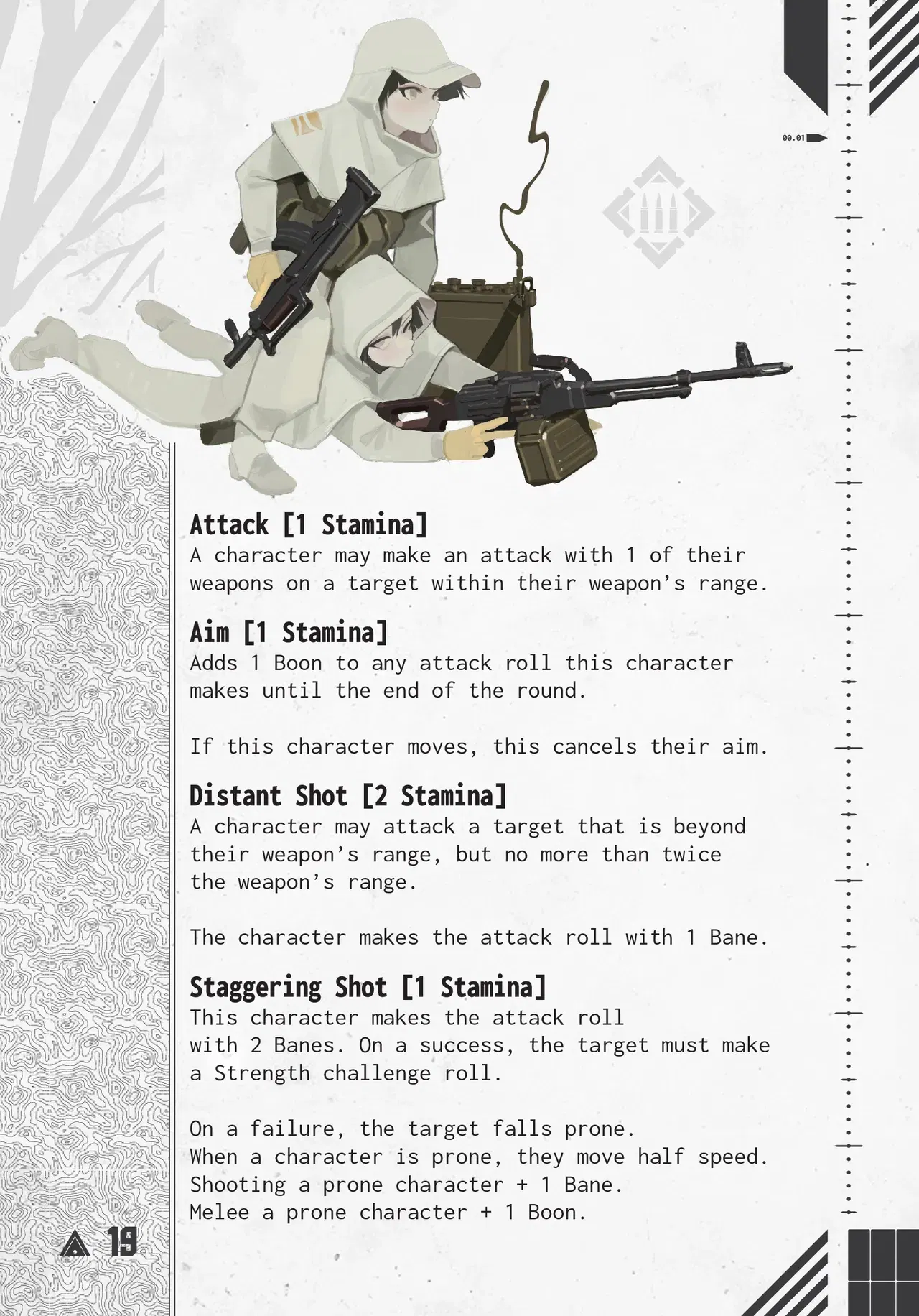 00.01

Attack [1 Stamina]
A character may make an attack with 1 of their weapons on a target within their weapon's range.

Aim [1 Stamina]
Adds 1 Boon to any attack roll this character makes until the end of the round.

If this character moves, this cancels their aim.

Distant Shot [2 Stamina]
A character may attack a target that is beyond their weapon's range, but no more than twice the weapon's range.

The character makes the attack roll with 1 Bane.

Staggering Shot [1 Stamina]
This character makes the attack roll with 2 Banes. On a success, the target must make a Strength challenge roll.

On a failure, the target falls prone.
When a character is prone, they move half speed.
Shooting a prone character + 1 Bane.
Melee a prone character + 1 Boon.

19